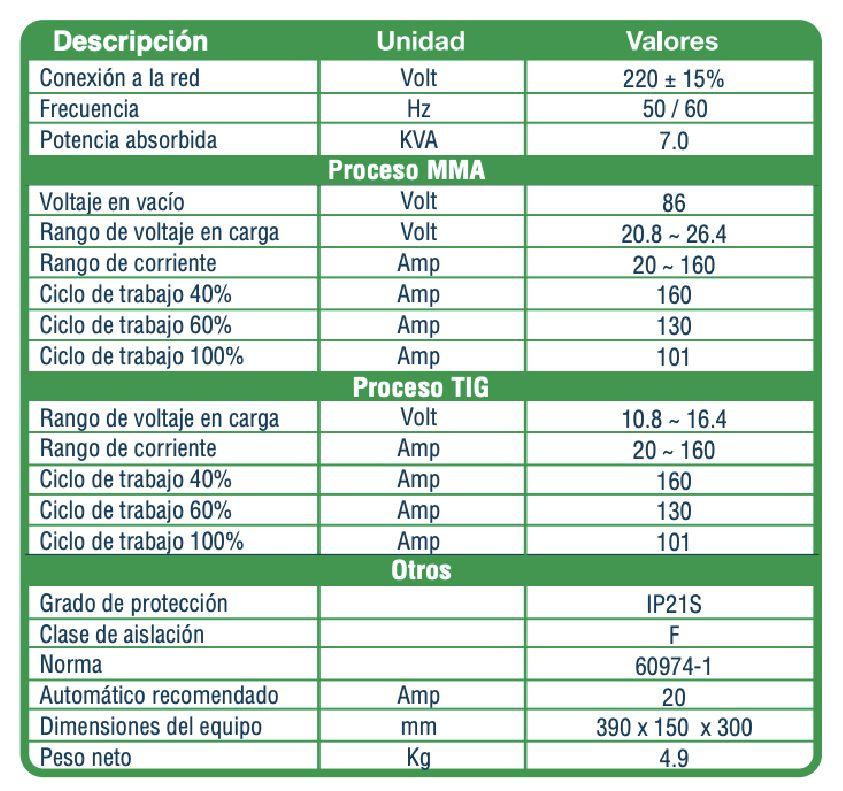 | Descripción | Unidad | Valores |
|---|---|---|
| Conexión a la red | Volt | 220 ± 15% |
| Frecuencia | Hz | 50 / 60 |
| Potencia absorbida | KVA | 7.0 |
| Proceso MMA | | |
| Voltaje en vacío | Volt | 86 |
| Rango de voltaje en carga | Volt | 20.8 ~ 26.4 |
| Rango de corriente | Amp | 20 ~ 160 |
| Ciclo de trabajo 40% | Amp | 160 |
| Ciclo de trabajo 60% | Amp | 130 |
| Ciclo de trabajo 100% | Amp | 101 |
| Proceso TIG | | |
| Rango de voltaje en carga | Volt | 10.8 ~ 16.4 |
| Rango de corriente | Amp | 20 ~ 160 |
| Ciclo de trabajo 40% | Amp | 160 |
| Ciclo de trabajo 60% | Amp | 130 |
| Ciclo de trabajo 100% | Amp | 101 |
| Otros | | |
| Grado de protección | | IP21S |
| Clase de aislación | | F |
| Norma | | 60974-1 |
| Automático recomendado | Amp | 20 |
| Dimensiones del equipo | mm | 390 x 150 x 300 |
| Peso neto | Kg | 4.9 |